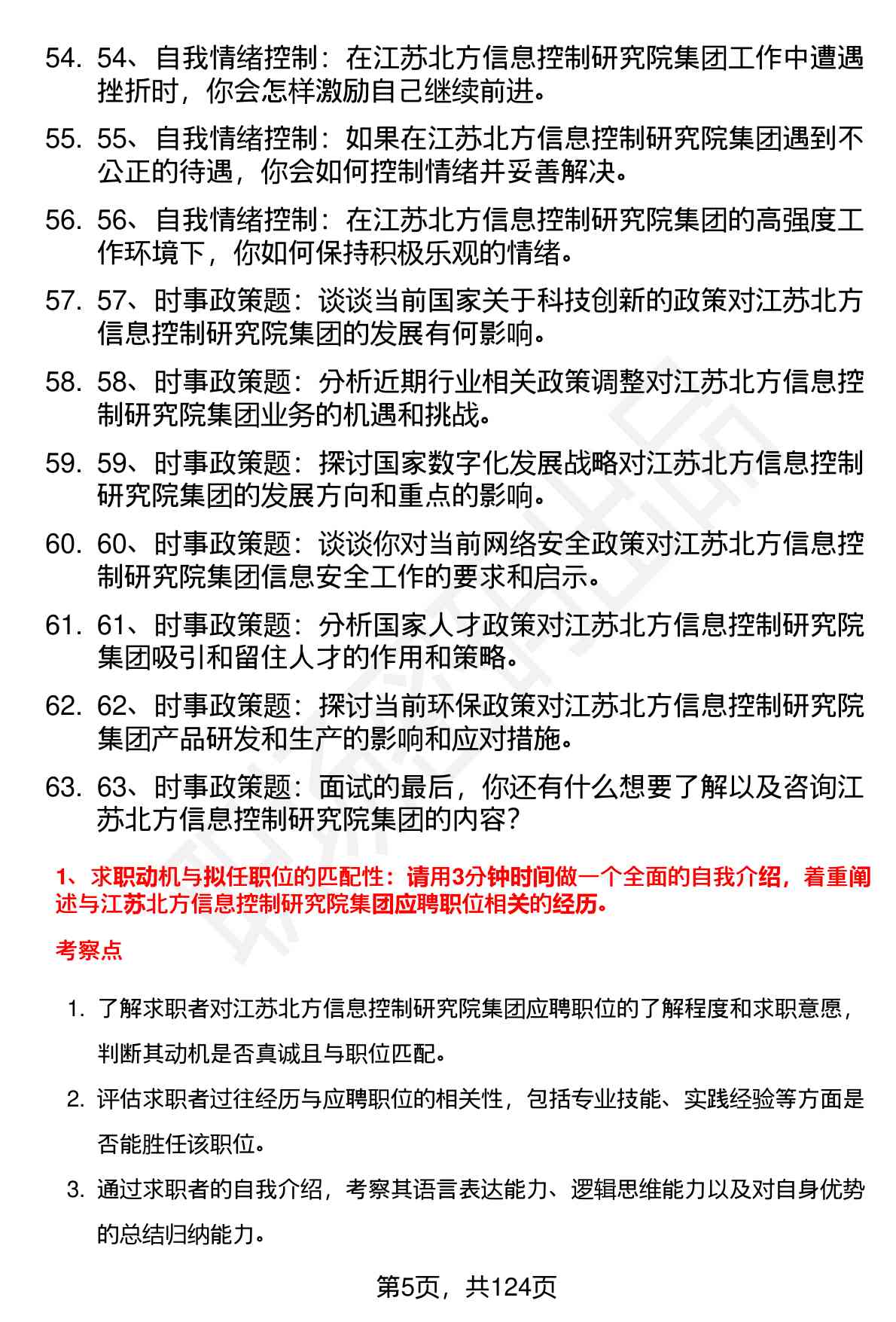 54. 54、自我情绪控制：在江苏北方信息控制研究院集团工作中遭遇挫折时，你会怎样激励自己继续前进。

55. 55、自我情绪控制：如果在江苏北方信息控制研究院集团遇到不公正的待遇，你会如何控制情绪并妥善解决。

56. 56、自我情绪控制：在江苏北方信息控制研究院集团的高强度工作环境下，你如何保持积极乐观的情绪。

57. 57、时事政策题：谈谈当前国家关于科技创新的政策对江苏北方信息控制研究院集团的发展有何影响。

58. 58、时事政策题：分析近期行业相关政策调整对江苏北方信息控制研究院集团业务的机遇和挑战。

59. 59、时事政策题：探讨国家数字化发展战略对江苏北方信息控制研究院集团的发展方向和重点的影响。

60. 60、时事政策题：谈谈你对当前网络安全政策对江苏北方信息控制研究院集团信息安全工作的要求和启示。

61. 61、时事政策题：分析国家人才政策对江苏北方信息控制研究院集团吸引和留住人才的作用和策略。

62. 62、时事政策题：探讨当前环保政策对江苏北方信息控制研究院集团产品研发和生产的影响和应对措施。

63. 63、时事政策题：面试的最后，你还有什么想要了解以及咨询江苏北方信息控制研究院集团的内容？

1、求职动机与拟任职位的匹配性：请用3分钟时间做一个全面的自我介绍，着重阐述与江苏北方信息控制研究院集团应聘职位相关的经历。

考察点

1. 了解求职者对江苏北方信息控制研究院集团应聘职位的了解程度和求职意愿，判断其动机是否真诚且与职位匹配。

2. 评估求职者过往经历与应聘职位的相关性，包括专业技能、实践经验等方面是否能胜任该职位。

3. 通过求职者的自我介绍，考察其语言表达能力、逻辑思维能力以及对自身优势的总结归纳能力。

第5页，共124页